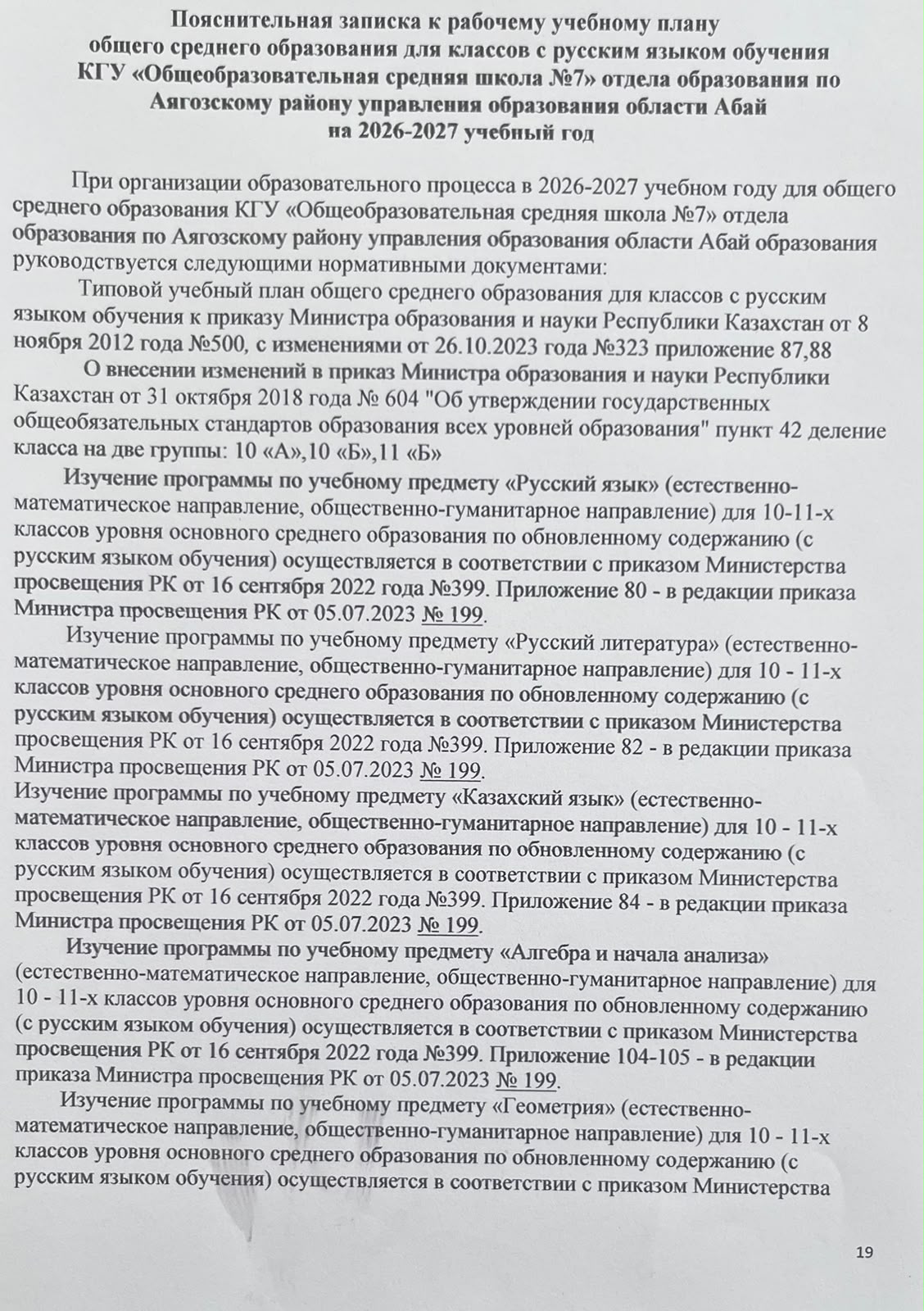 Пояснительная записка к рабочему учебному плану
общего среднего образования для классов с русским языком обучения
КГУ «Общеобразовательная средняя школа №7» отдела образования по
Аягозскому району управления образования области Абай
на 2026-2027 учебный год

При организации образовательного процесса в 2026-2027 учебном году для общего среднего образования КГУ «Общеобразовательная средняя школа №7» отдела образования по Аягозскому району управления образования области Абай образования руководствуется следующими нормативными документами:

Типовой учебный план общего среднего образования для классов с русским языком обучения к приказу Министра образования и науки Республики Казахстан от 8 ноября 2012 года №500, с изменениями от 26.10.2023 года №323 приложение 87,88

О внесении изменений в приказ Министра образования и науки Республики Казахстан от 31 октября 2018 года № 604 "Об утверждении государственных общеобязательных стандартов образования всех уровней образования" пункт 42 деление класса на две группы: 10 «А»,10 «Б»,11 «Б»

Изучение программы по учебному предмету «Русский язык» (естественно-математическое направление, общественно-гуманитарное направление) для 10-11-х классов уровня основного среднего образования по обновленному содержанию (с русским языком обучения) осуществляется в соответствии с приказом Министерства просвещения РК от 16 сентября 2022 года №399. Приложение 80 - в редакции приказа Министра просвещения РК от 05.07.2023 № 199.

Изучение программы по учебному предмету «Русский литература» (естественно-математическое направление, общественно-гуманитарное направление) для 10 - 11-х классов уровня основного среднего образования по обновленному содержанию (с русским языком обучения) осуществляется в соответствии с приказом Министерства просвещения РК от 16 сентября 2022 года №399. Приложение 82 - в редакции приказа Министра просвещения РК от 05.07.2023 № 199.

Изучение программы по учебному предмету «Казахский язык» (естественно-математическое направление, общественно-гуманитарное направление) для 10 - 11-х классов уровня основного среднего образования по обновленному содержанию (с русским языком обучения) осуществляется в соответствии с приказом Министерства просвещения РК от 16 сентября 2022 года №399. Приложение 84 - в редакции приказа Министра просвещения РК от 05.07.2023 № 199.

Изучение программы по учебному предмету «Алгебра и начала анализа» (естественно-математическое направление, общественно-гуманитарное направление) для 10 - 11-х классов уровня основного среднего образования по обновленному содержанию (с русским языком обучения) осуществляется в соответствии с приказом Министерства просвещения РК от 16 сентября 2022 года №399. Приложение 104-105 - в редакции приказа Министра просвещения РК от 05.07.2023 № 199.

Изучение программы по учебному предмету «Геометрия» (естественно-математическое направление, общественно-гуманитарное направление) для 10 - 11-х классов уровня основного среднего образования по обновленному содержанию (с русским языком обучения) осуществляется в соответствии с приказом Министерства

19